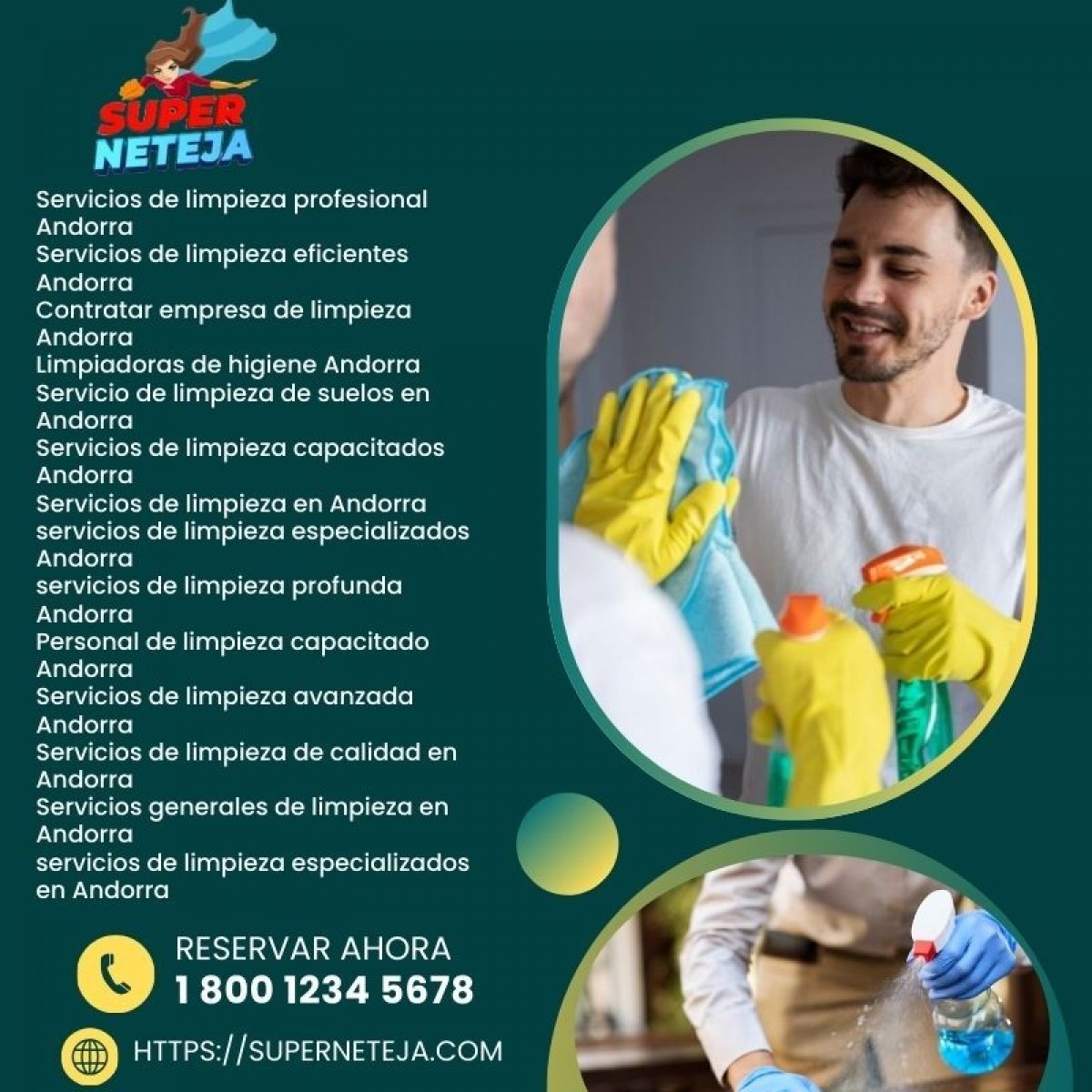 SUPER NETEJA

Servicios de limpieza profesional Andorra
Servicios de limpieza eficientes Andorra
Contratar empresa de limpieza Andorra
Limpiadoras de higiene Andorra
Servicio de limpieza de suelos en Andorra
Servicios de limpieza capacitados Andorra
Servicios de limpieza en Andorra
servicios de limpieza especializados Andorra
servicios de limpieza profunda Andorra
Personal de limpieza capacitado Andorra
Servicios de limpieza avanzada Andorra
Servicios de limpieza de calidad en Andorra
Servicios generales de limpieza en Andorra
servicios de limpieza especializados en Andorra

RESERVAR AHORA
1 800 1234 5678

HTTPS://SUPERNETEJA.COM